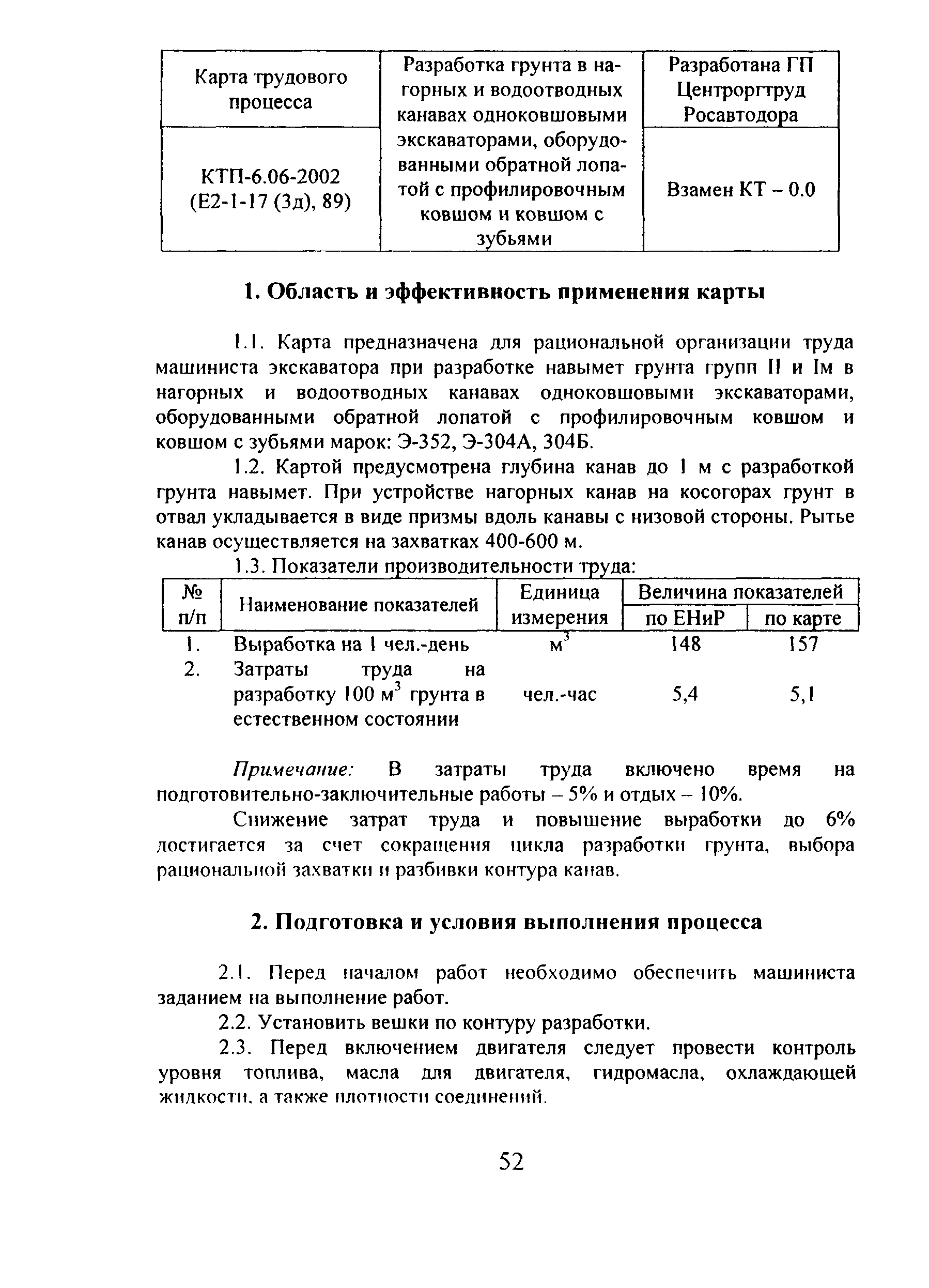 | Карта трудового процесса | Разработка грунта в нагорных и водоотводных канавах одноковшовыми экскаваторами, оборудованными обратной лопатой с профилировочным ковшом и ковшом с зубьями | Разработана ГП Центроргтруд Росавтодора |
|---|---|---|
| КТП-6.06-2002 (Е2-1-17 (3д), 89) | | Взамен КТ – 0.0 |

1. Область и эффективность применения карты

1.1. Карта предназначена для рациональной организации труда машиниста экскаватора при разработке навымет грунта групп II и Iм в нагорных и водоотводных канавах одноковшовыми экскаваторами, оборудованными обратной лопатой с профилировочным ковшом и ковшом с зубьями марок: Э-352, Э-304А, 304Б.

1.2. Картой предусмотрена глубина канав до 1 м с разработкой грунта навымет. При устройстве нагорных канав на косогорах грунт в отвал укладывается в виде призмы вдоль канавы с низовой стороны. Рытье канав осуществляется на захватках 400-600 м.

1.3. Показатели производительности труда:

| № п/п | Наименование показателей | Единица измерения | Величина показателей по ЕНиР | Величина показателей по карте |
|---|---|---|---|---|
| 1. | Выработка на 1 чел.-день | $м^3$ | 148 | 157 |
| 2. | Затраты труда на разработку 100 $м^3$ грунта в естественном состоянии | чел.-час | 5,4 | 5,1 |

Примечание: В затраты труда включено время на подготовительно-заключительные работы – 5% и отдых – 10%.

Снижение затрат труда и повышение выработки до 6% достигается за счет сокращения цикла разработки грунта, выбора рациональной захватки и разбивки контура канав.

2. Подготовка и условия выполнения процесса

2.1. Перед началом работ необходимо обеспечить машиниста заданием на выполнение работ.

2.2. Установить вешки по контуру разработки.

2.3. Перед включением двигателя следует провести контроль уровня топлива, масла для двигателя, гидромасла, охлаждающей жидкости, а также плотности соединений.

52